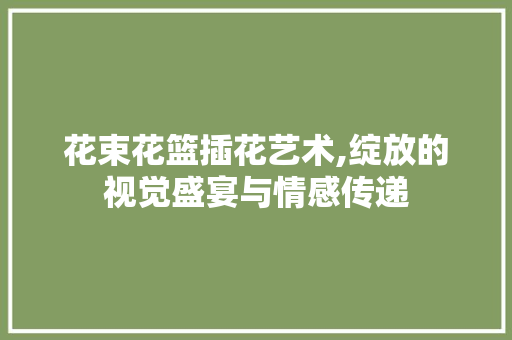 花束花篮插花艺术,绽放的视觉盛宴与情感传递